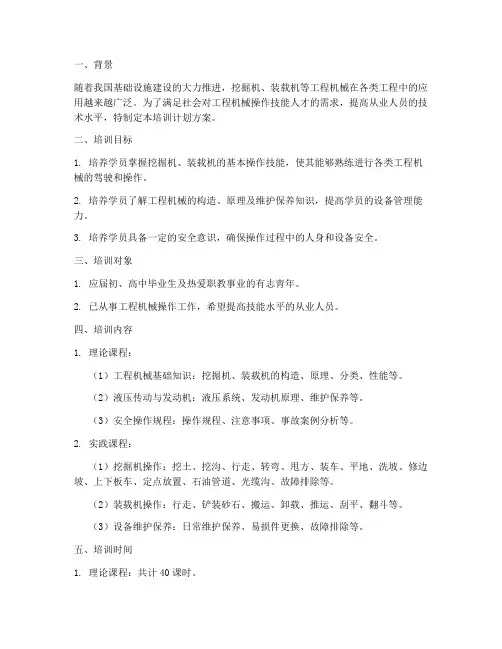 一、背景

随着我国基础设施建设的大力推进，挖掘机、装载机等工程机械在各类工程中的应用越来越广泛。为了满足社会对工程机械操作技能人才的需求，提高从业人员的技术水平，特制定本培训计划方案。

二、培训目标

1. 培养学员掌握挖掘机、装载机的基本操作技能，使其能够熟练进行各类工程机械的驾驶和操作。

2. 培养学员了解工程机械的构造、原理及维护保养知识，提高学员的设备管理能力。

3. 培养学员具备一定的安全意识，确保操作过程中的人身和设备安全。

三、培训对象

1. 应届初、高中毕业生及热爱职教事业的有志青年。

2. 已从事工程机械操作工作，希望提高技能水平的从业人员。

四、培训内容

1. 理论课程：

（1）工程机械基础知识：挖掘机、装载机的构造、原理、分类、性能等。

（2）液压传动与发动机：液压系统、发动机原理、维护保养等。

（3）安全操作规程：操作规程、注意事项、事故案例分析等。

2. 实践课程：

（1）挖掘机操作：挖土、挖沟、行走、转弯、甩方、装车、平地、洗坡、修边坡、上下板车、定点放置、石油管道、光缆沟、故障排除等。

（2）装载机操作：行走、铲装砂石、搬运、卸载、推运、刮平、翻斗等。

（3）设备维护保养：日常维护保养、易损件更换、故障排除等。

五、培训时间

1. 理论课程：共计 40 课时。